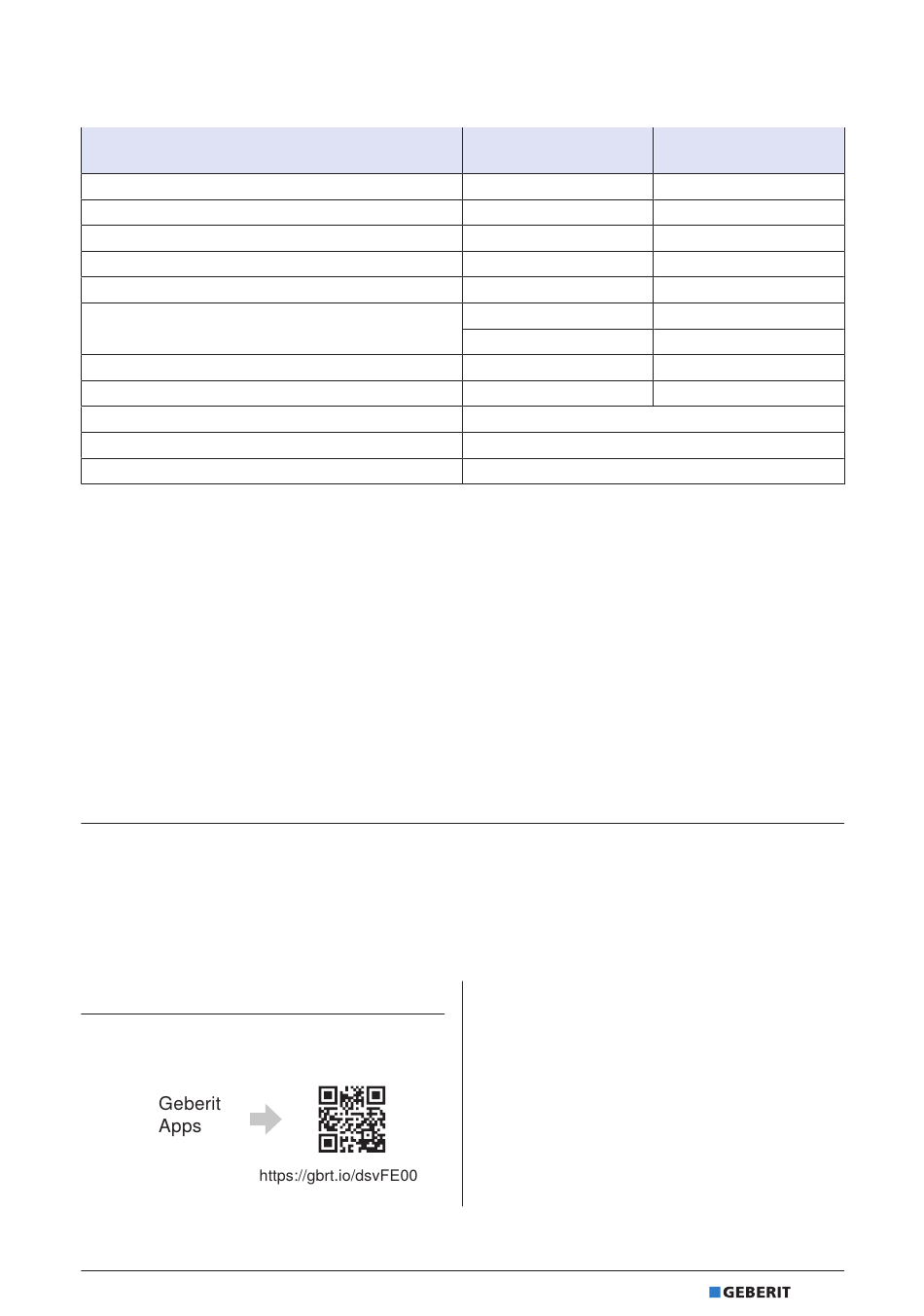 Geberit
Apps

https://gbrt.io/dsvFE00

GEBERIT